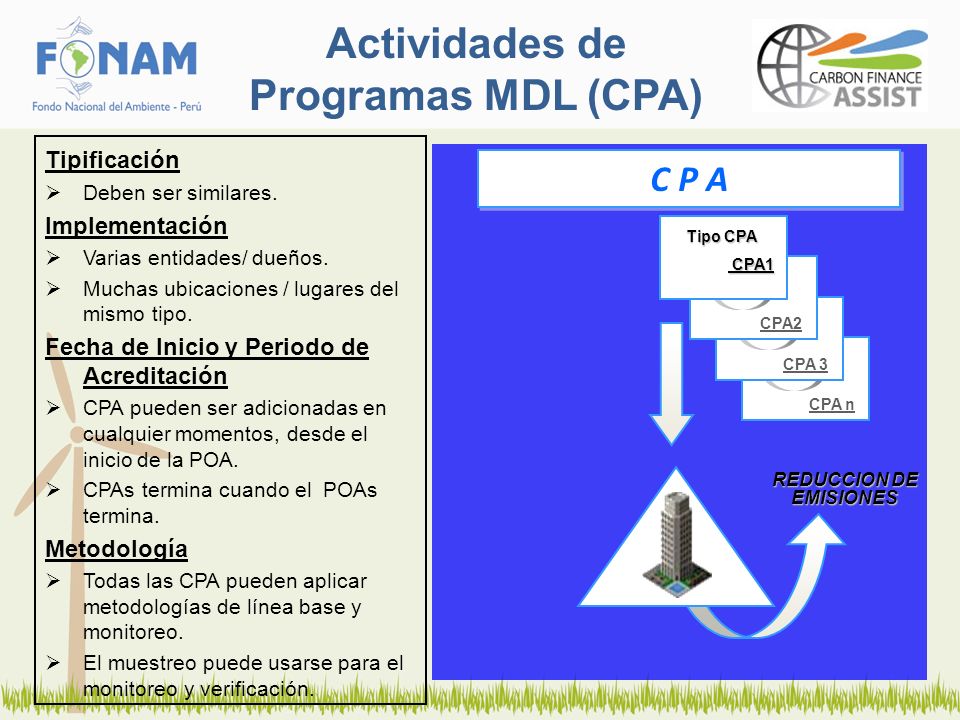 FONAM
Fondo Nacional del Ambiente - Perú

Actividades de Programas MDL (CPA)

CARBON FINANCE ASSIST

Tipificación
➢ Deben ser similares.
Implementación
➢ Varias entidades/ dueños.
➢ Muchas ubicaciones / lugares del mismo tipo.
Fecha de Inicio y Periodo de Acreditación
➢ CPA pueden ser adicionadas en cualquier momentos, desde el inicio de la POA.
➢ CPAs termina cuando el POAs termina.
Metodología
➢ Todas las CPA pueden aplicar metodologías de línea base y monitoreo.
➢ El muestreo puede usarse para el monitoreo y verificación.

C P A

Tipo CPA
CPA1
CPA2
CPA 3
CPA n

REDUCCION DE EMISIONES